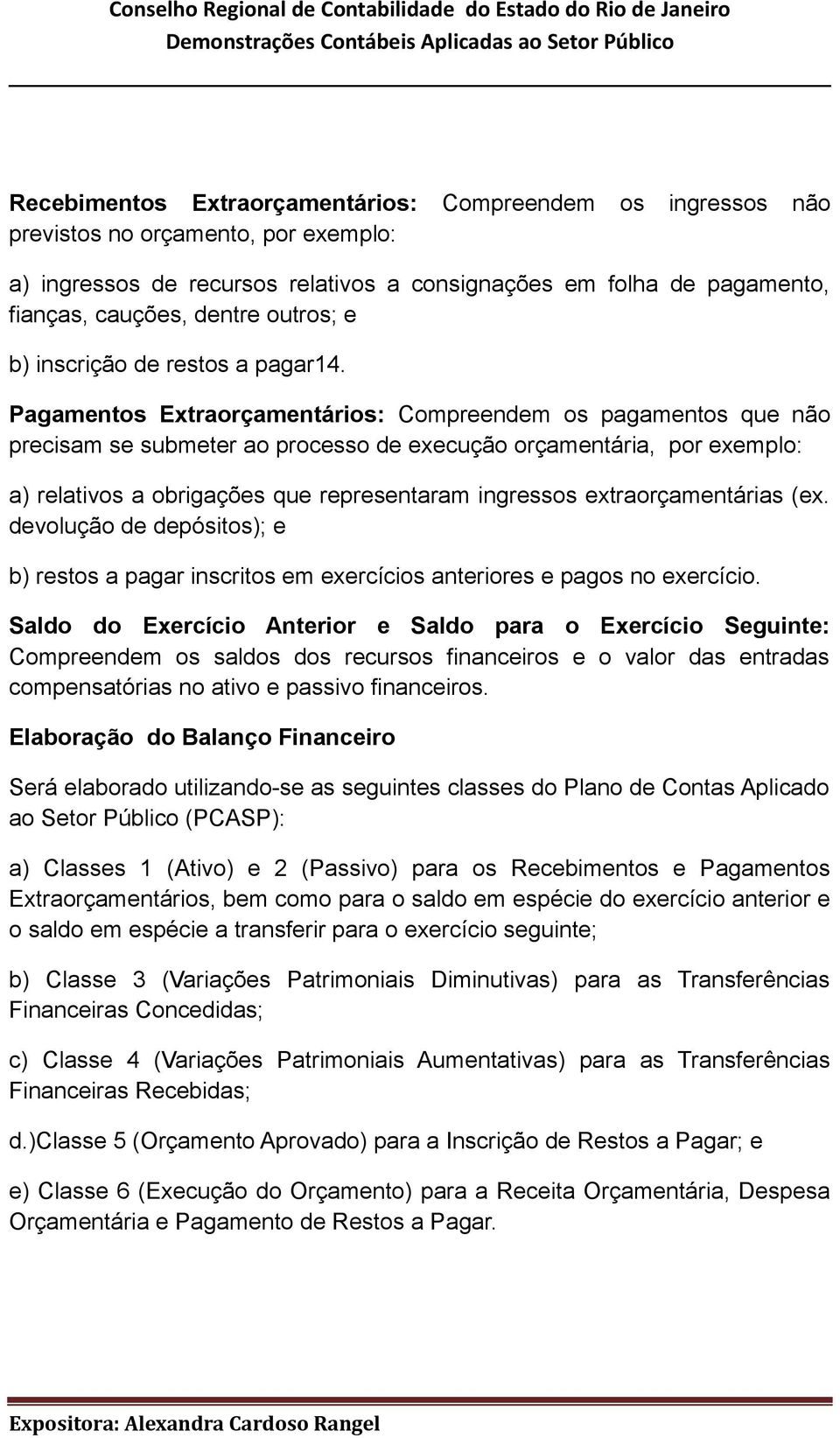 Conselho Regional de Contabilidade do Estado do Rio de Janeiro
Demonstrações Contábeis Aplicadas ao Setor Público

Recebimentos Extraorçamentários: Compreendem os ingressos não previstos no orçamento, por exemplo:

a) ingressos de recursos relativos a consignações em folha de pagamento, fianças, cauções, dentre outros; e

b) inscrição de restos a pagar14.

Pagamentos Extraorçamentários: Compreendem os pagamentos que não precisam se submeter ao processo de execução orçamentária, por exemplo:

a) relativos a obrigações que representaram ingressos extraorçamentárias (ex. devolução de depósitos); e

b) restos a pagar inscritos em exercícios anteriores e pagos no exercício.

Saldo do Exercício Anterior e Saldo para o Exercício Seguinte: Compreendem os saldos dos recursos financeiros e o valor das entradas compensatórias no ativo e passivo financeiros.

Elaboração do Balanço Financeiro

Será elaborado utilizando-se as seguintes classes do Plano de Contas Aplicado ao Setor Público (PCASP):

a) Classes 1 (Ativo) e 2 (Passivo) para os Recebimentos e Pagamentos Extraorçamentários, bem como para o saldo em espécie do exercício anterior e o saldo em espécie a transferir para o exercício seguinte;

b) Classe 3 (Variações Patrimoniais Diminutivas) para as Transferências Financeiras Concedidas;

c) Classe 4 (Variações Patrimoniais Aumentativas) para as Transferências Financeiras Recebidas;

d.)Classe 5 (Orçamento Aprovado) para a Inscrição de Restos a Pagar; e

e) Classe 6 (Execução do Orçamento) para a Receita Orçamentária, Despesa Orçamentária e Pagamento de Restos a Pagar.

Expositora: Alexandra Cardoso Rangel